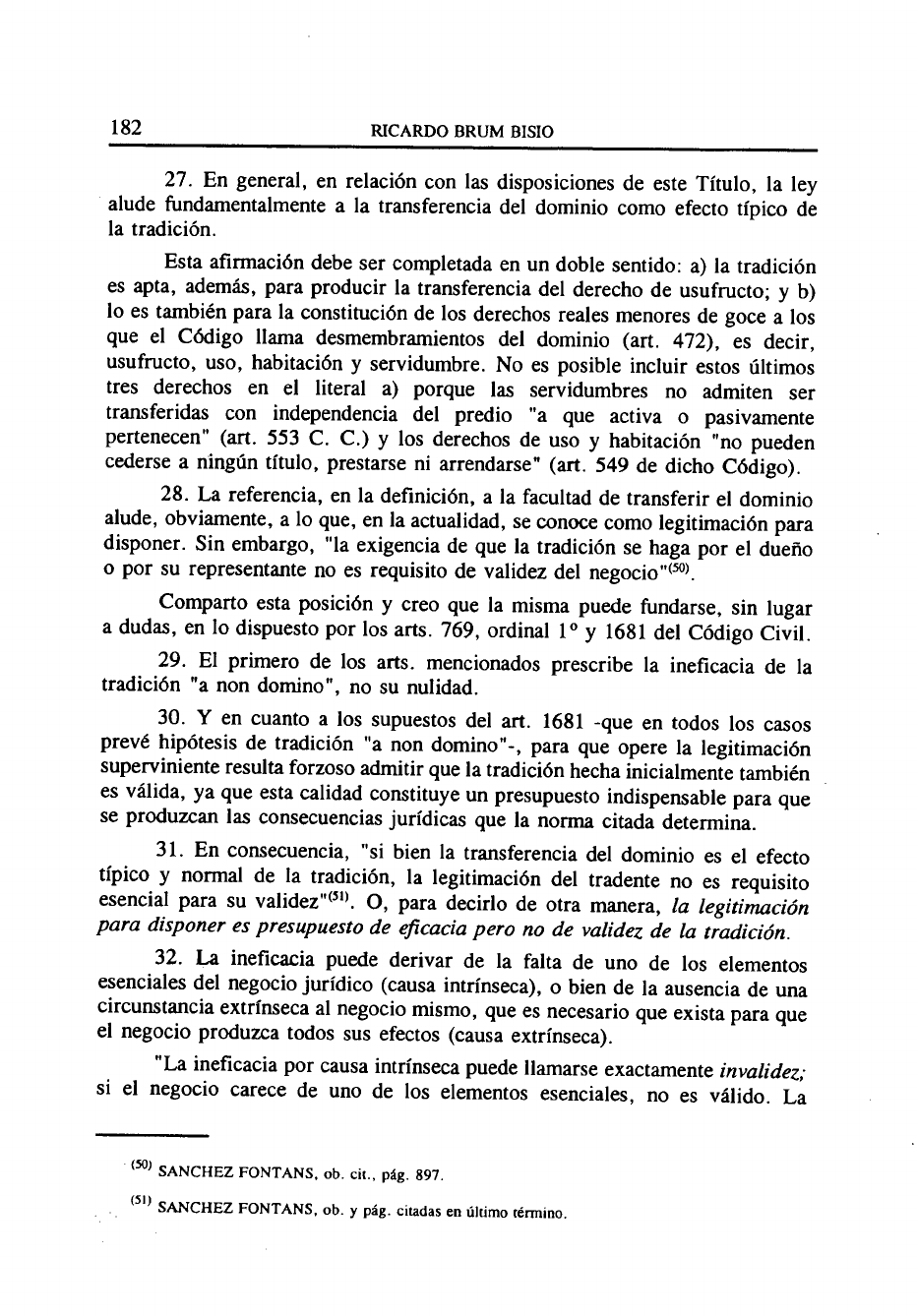 182 RICARDO BRUM BISIO

27. En general, en relación con las disposiciones de este Título, la ley alude fundamentalmente a la transferencia del dominio como efecto típico de la tradición.

Esta afirmación debe ser completada en un doble sentido: a) la tradición es apta, además, para producir la transferencia del derecho de usufructo; y b) lo es también para la constitución de los derechos reales menores de goce a los que el Código llama desmembramientos del dominio (art. 472), es decir, usufructo, uso, habitación y servidumbre. No es posible incluir estos últimos tres derechos en el literal a) porque las servidumbres no admiten ser transferidas con independencia del predio "a que activa o pasivamente pertenecen" (art. 553 C. C.) y los derechos de uso y habitación "no pueden cederse a ningún título, prestarse ni arrendarse" (art. 549 de dicho Código).

28. La referencia, en la definición, a la facultad de transferir el dominio alude, obviamente, a lo que, en la actualidad, se conoce como legitimación para disponer. Sin embargo, "la exigencia de que la tradición se haga por el dueño o por su representante no es requisito de validez del negocio"$^{(50)}$.

Comparto esta posición y creo que la misma puede fundarse, sin lugar a dudas, en lo dispuesto por los arts. 769, ordinal 1° y 1681 del Código Civil.

29. El primero de los arts. mencionados prescribe la ineficacia de la tradición "a non domino", no su nulidad.

30. Y en cuanto a los supuestos del art. 1681 -que en todos los casos prevé hipótesis de tradición "a non domino"-, para que opere la legitimación superviniente resulta forzoso admitir que la tradición hecha inicialmente también es válida, ya que esta calidad constituye un presupuesto indispensable para que se produzcan las consecuencias jurídicas que la norma citada determina.

31. En consecuencia, "si bien la transferencia del dominio es el efecto típico y normal de la tradición, la legitimación del tradente no es requisito esencial para su validez"$^{(51)}$. O, para decirlo de otra manera, la legitimación para disponer es presupuesto de eficacia pero no de validez de la tradición.

32. La ineficacia puede derivar de la falta de uno de los elementos esenciales del negocio jurídico (causa intrínseca), o bien de la ausencia de una circunstancia extrínseca al negocio mismo, que es necesario que exista para que el negocio produzca todos sus efectos (causa extrínseca).

"La ineficacia por causa intrínseca puede llamarse exactamente invalidez; si el negocio carece de uno de los elementos esenciales, no es válido. La

$^{(50)}$ SANCHEZ FONTANS, ob. cit., pág. 897.

$^{(51)}$ SANCHEZ FONTANS, ob. y pág. citadas en último término.